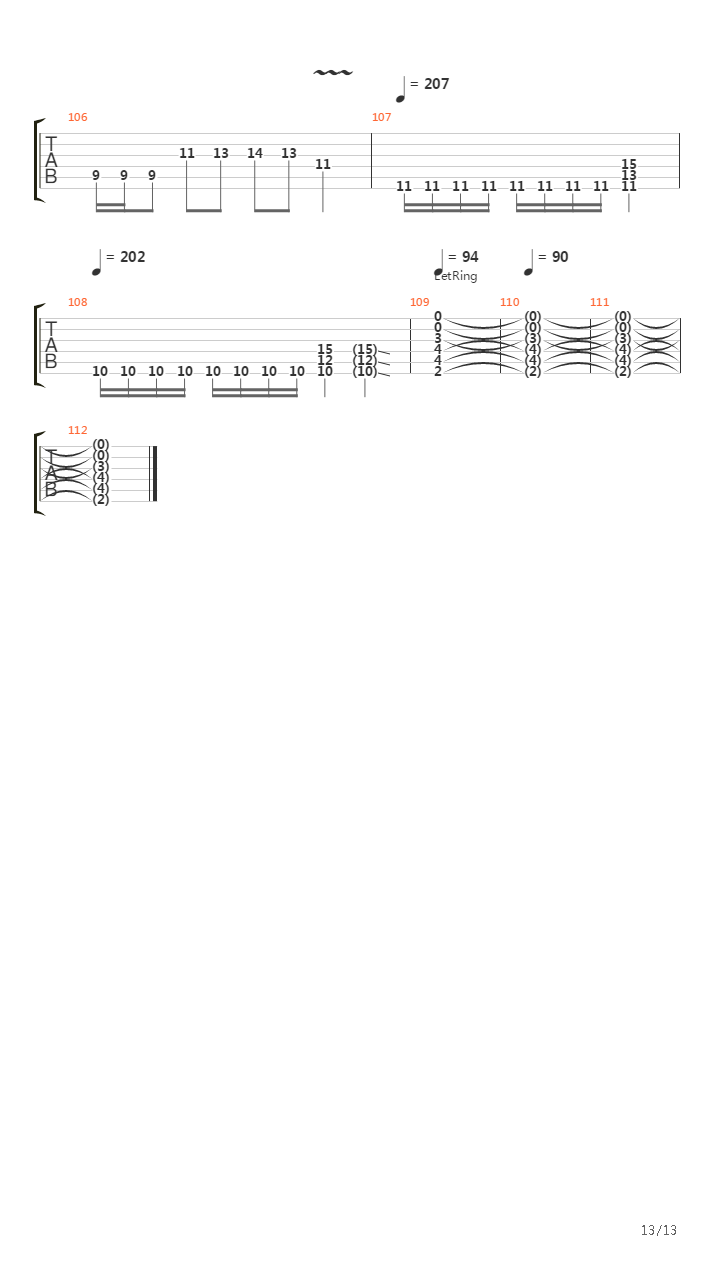 = 207

106

T
A
B

9 9 9 11 13 14 13 11

107

11 11 11 11 11 11 11 11 15 13 11

= 202

= 94
LetRing

= 90

108

T
A
B

10 10 10 10 10 10 10 10 15 12 10 (15) (12) (10)

109

0 0 3 4 4 2

110

(0) (0) (3) (4) (4) (2)

111

(0) (0) (3) (4) (4) (2)

112

T
A
B

(0) (0) (3) (4) (4) (2)

13/13